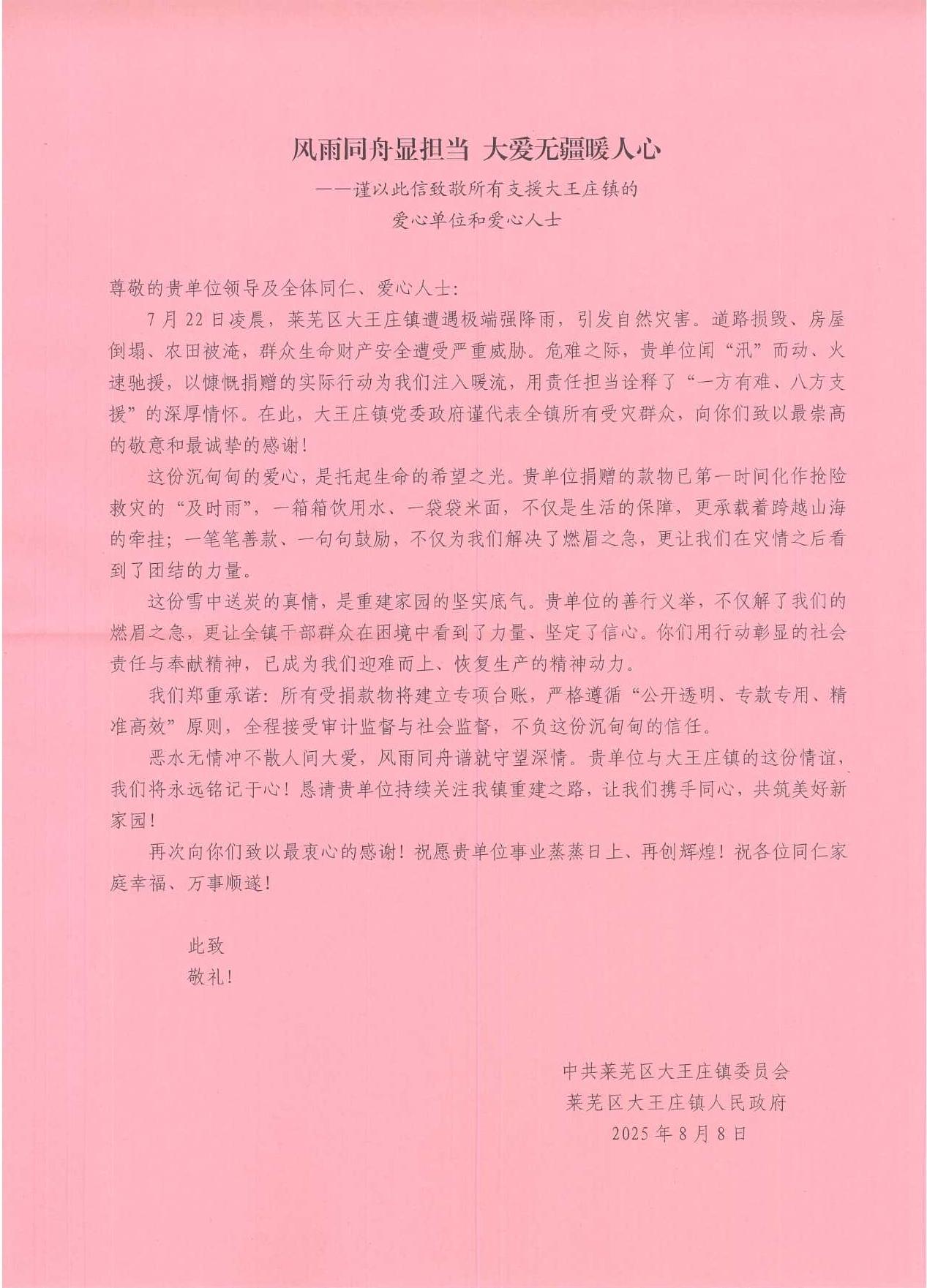 风雨同舟显担当 大爱无疆暖人心

——谨以此信致敬所有支援大王庄镇的爱心单位和爱心人士

尊敬的贵单位领导及全体同仁、爱心人士:

7月22日凌晨，莱芜区大王庄镇遭遇极端强降雨，引发自然灾害。道路损毁、房屋倒塌、农田被淹，群众生命财产安全遭受严重威胁。危难之际，贵单位闻“汛”而动、火速驰援，以慷慨捐赠的实际行动为我们注入暖流，用责任担当诠释了“一方有难、八方支援”的深厚情怀。在此，大王庄镇党委政府谨代表全镇所有受灾群众，向你们致以最崇高的敬意和最诚挚的感谢!

这份沉甸甸的爱心，是托起生命的希望之光。贵单位捐赠的款物已第一时间化作抢险救灾的“及时雨”，一箱箱饮用水、一袋袋米面，不仅是生活的保障，更承载着跨越山海的牵挂;一笔笔善款、一句句鼓励，不仅为我们解决了燃眉之急，更让我们在灾情之后看到了团结的力量。

这份雪中送炭的真情，是重建家园的坚实底气。贵单位的善行义举，不仅解了我们的燃眉之急，更让全镇干部群众在困境中看到了力量、坚定了信心。你们用行动彰显的社会责任与奉献精神，已成为我们迎难而上、恢复生产的精神动力。

我们郑重承诺:所有受捐款物将建立专项台账，严格遵循“公开透明、专款专用、精准高效”原则，全程接受审计监督与社会监督，不负这份沉甸甸的信任。

恶水无情冲不散人间大爱，风雨同舟谱就守望深情。贵单位与大王庄镇的这份情谊，我们将永远铭记于心!恳请贵单位持续关注我镇重建之路，让我们携手同心，共筑美好新家园!

再次向你们致以最衷心的感谢!祝愿贵单位事业蒸蒸日上、再创辉煌!祝各位同仁家庭幸福、万事顺遂!

此致
敬礼!

中共莱芜区大王庄镇委员会
莱芜区大王庄镇人民政府
2025年8月8日